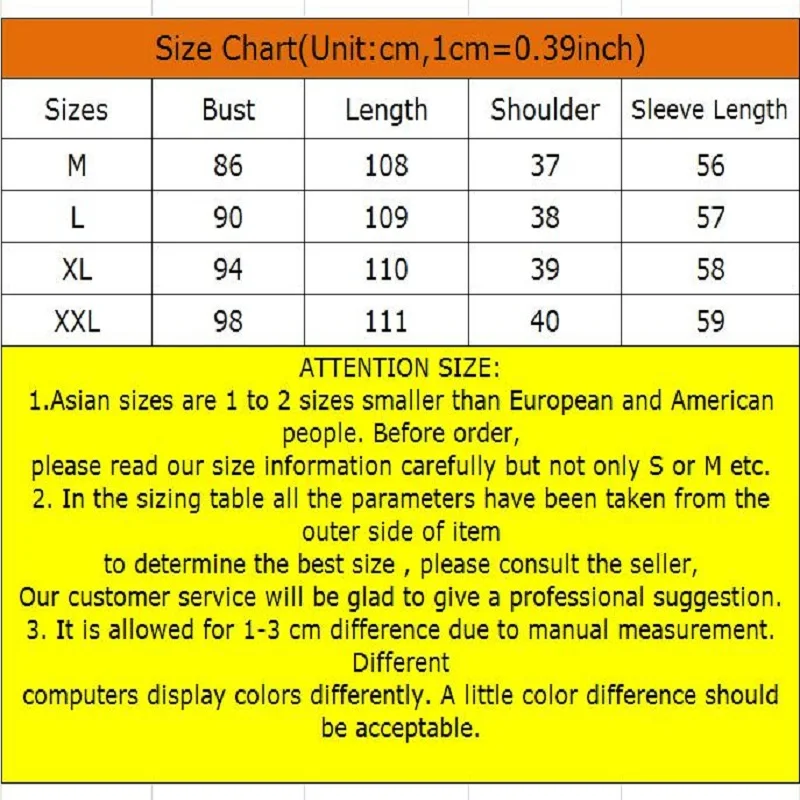 Size Chart(Unit:cm,1cm=0.39inch)

| Sizes | Bust | Length | Shoulder | Sleeve Length |
|---|---|---|---|---|
| M | 86 | 108 | 37 | 56 |
| L | 90 | 109 | 38 | 57 |
| XL | 94 | 110 | 39 | 58 |
| XXL | 98 | 111 | 40 | 59 |

ATTENTION SIZE:
1.Asian sizes are 1 to 2 sizes smaller than European and American people. Before order,
please read our size information carefully but not only S or M etc.
2. In the sizing table all the parameters have been taken from the outer side of item
to determine the best size , please consult the seller,
Our customer service will be glad to give a professional suggestion.
3. It is allowed for 1-3 cm difference due to manual measurement. Different
computers display colors differently. A little color difference should be acceptable.